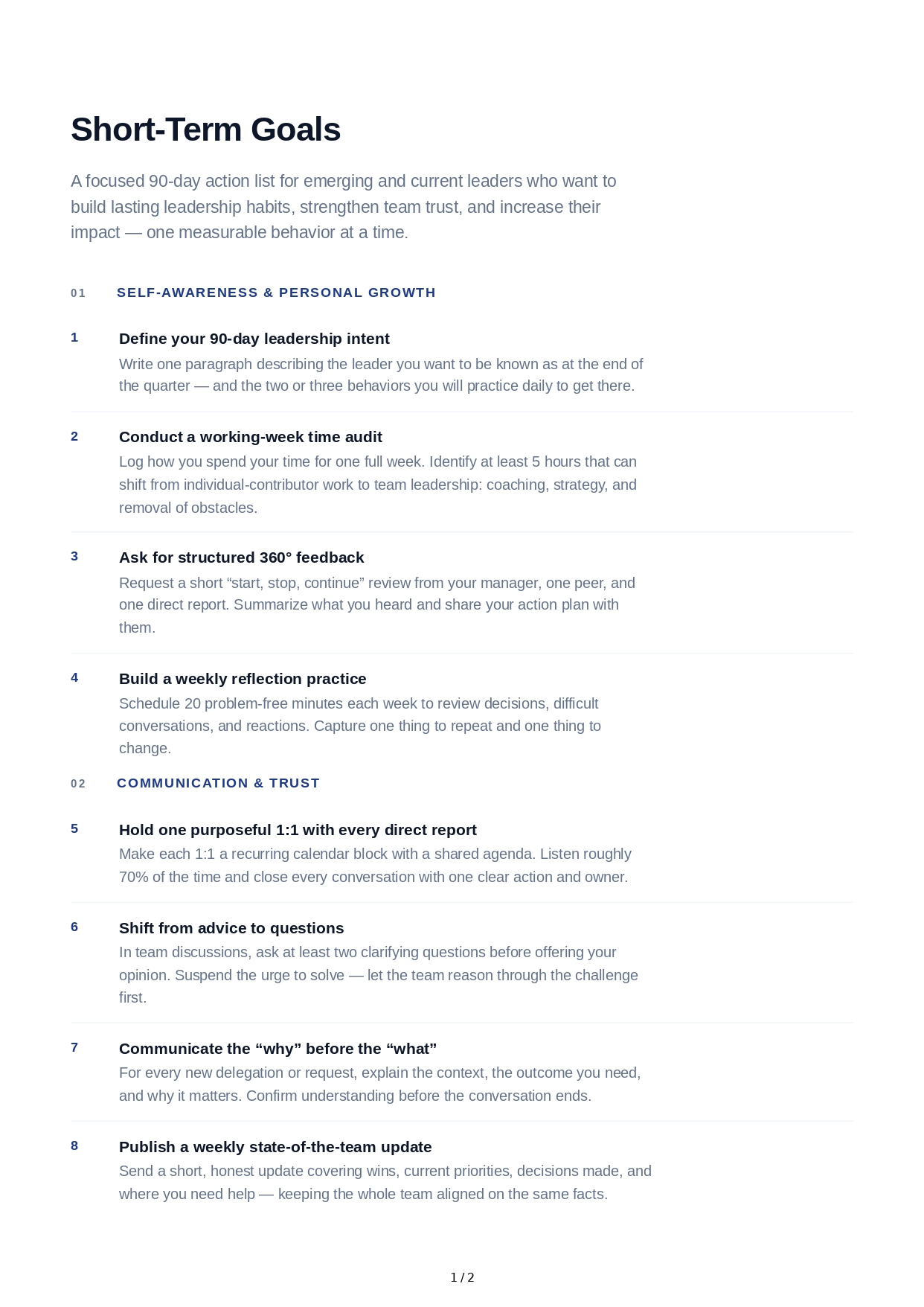 Short-Term Goals

A focused 90-day action list for emerging and current leaders who want to build lasting leadership habits, strengthen team trust, and increase their impact — one measurable behavior at a time.

01 SELF-AWARENESS & PERSONAL GROWTH

1 Define your 90-day leadership intent
Write one paragraph describing the leader you want to be known as at the end of the quarter — and the two or three behaviors you will practice daily to get there.

2 Conduct a working-week time audit
Log how you spend your time for one full week. Identify at least 5 hours that can shift from individual-contributor work to team leadership: coaching, strategy, and removal of obstacles.

3 Ask for structured 360° feedback
Request a short “start, stop, continue” review from your manager, one peer, and one direct report. Summarize what you heard and share your action plan with them.

4 Build a weekly reflection practice
Schedule 20 problem-free minutes each week to review decisions, difficult conversations, and reactions. Capture one thing to repeat and one thing to change.

02 COMMUNICATION & TRUST

5 Hold one purposeful 1:1 with every direct report
Make each 1:1 a recurring calendar block with a shared agenda. Listen roughly 70% of the time and close every conversation with one clear action and owner.

6 Shift from advice to questions
In team discussions, ask at least two clarifying questions before offering your opinion. Suspend the urge to solve — let the team reason through the challenge first.

7 Communicate the “why” before the “what”
For every new delegation or request, explain the context, the outcome you need, and why it matters. Confirm understanding before the conversation ends.

8 Publish a weekly state-of-the-team update
Send a short, honest update covering wins, current priorities, decisions made, and where you need help — keeping the whole team aligned on the same facts.

1 / 2